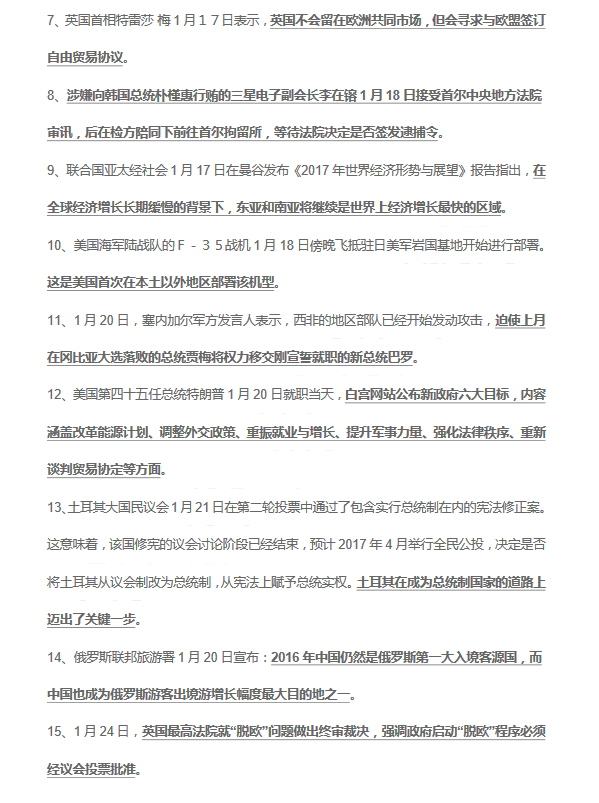 7、英国首相特雷莎 梅 1 月 1 7 日表示，英国不会留在欧洲共同市场，但会寻求与欧盟签订自由贸易协议。

8、涉嫌向韩国总统朴槿惠行贿的三星电子副会长李在镕 1 月 18 日接受首尔中央地方法院审讯，后在检方陪同下前往首尔拘留所，等待法院决定是否签发逮捕令。

9、联合国亚太经社会 1 月 17 日在曼谷发布《2017 年世界经济形势与展望》报告指出，在全球经济增长长期缓慢的背景下，东亚和南亚将继续是世界上经济增长最快的区域。

10、美国海军陆战队的 F - 3 5 战机 1 月 18 日傍晚飞抵驻日美军岩国基地开始进行部署。这是美国首次在本土以外地区部署该机型。

11、1 月 20 日，塞内加尔军方发言人表示，西非的地区部队已经开始发动攻击，迫使上月在冈比亚大选落败的总统贾梅将权力移交刚宣誓就职的新总统巴罗。

12、美国第四十五任总统特朗普 1 月 20 日就职当天，白宫网站公布新政府六大目标，内容涵盖改革能源计划、调整外交政策、重振就业与增长、提升军事力量、强化法律秩序、重新谈判贸易协定等方面。

13、土耳其大国民议会 1 月 21 日在第二轮投票中通过了包含实行总统制在内的宪法修正案。这意味着，该国修宪的议会讨论阶段已经结束，预计 2017 年 4 月举行全民公投，决定是否将土耳其从议会制改为总统制，从宪法上赋予总统实权。土耳其在成为总统制国家的道路上迈出了关键一步。

14、俄罗斯联邦旅游署 1 月 20 日宣布：2016 年中国仍然是俄罗斯第一大入境客源国，而中国也成为俄罗斯游客出境游增长幅度最大目的地之一。

15、1 月 24 日，英国最高法院就“脱欧”问题做出终审裁决，强调政府启动“脱欧”程序必须经议会投票批准。